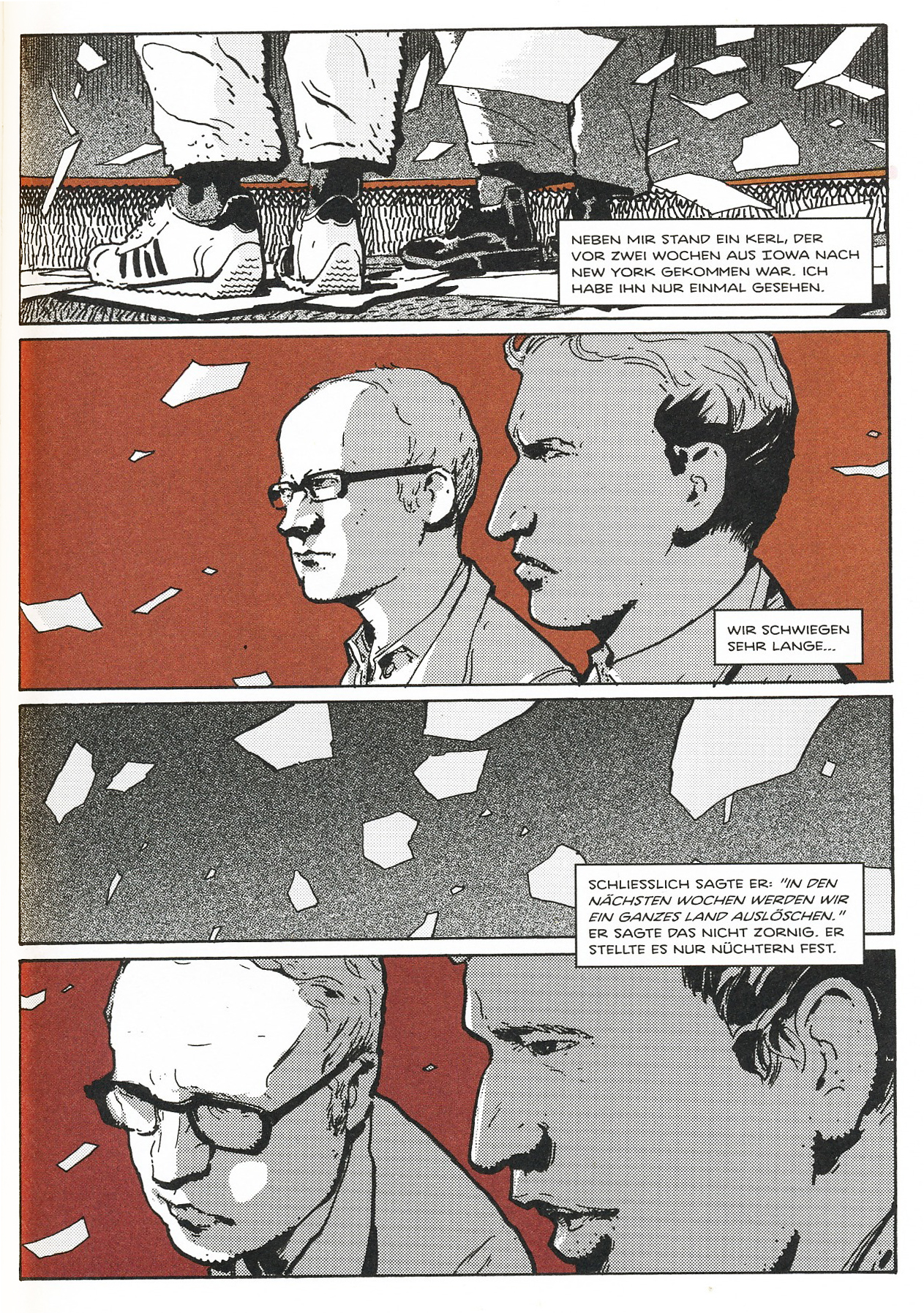 NEBEN MIR STAND EIN KERL, DER VOR ZWEI WOCHEN AUS IOWA NACH NEW YORK GEKOMMEN WAR. ICH HABE IHN NUR EINMAL GESEHEN.

WIR SCHWIEGEN SEHR LANGE...

SCHLIESSLICH SAGTE ER: "IN DEN NÄCHSTEN WOCHEN WERDEN WIR EIN GANZES LAND AUSLÖSCHEN." ER SAGTE DAS NICHT ZORNIG. ER STELLTE ES NUR NÜCHTERN FEST.